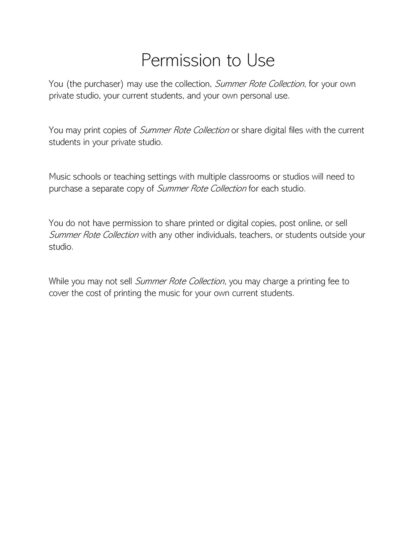 Permission to Use

You (the purchaser) may use the collection, Summer Rote Collection, for your own private studio, your current students, and your own personal use.

You may print copies of Summer Rote Collection or share digital files with the current students in your private studio.

Music schools or teaching settings with multiple classrooms or studios will need to purchase a separate copy of Summer Rote Collection for each studio.

You do not have permission to share printed or digital copies, post online, or sell Summer Rote Collection with any other individuals, teachers, or students outside your studio.

While you may not sell Summer Rote Collection, you may charge a printing fee to cover the cost of printing the music for your own current students.